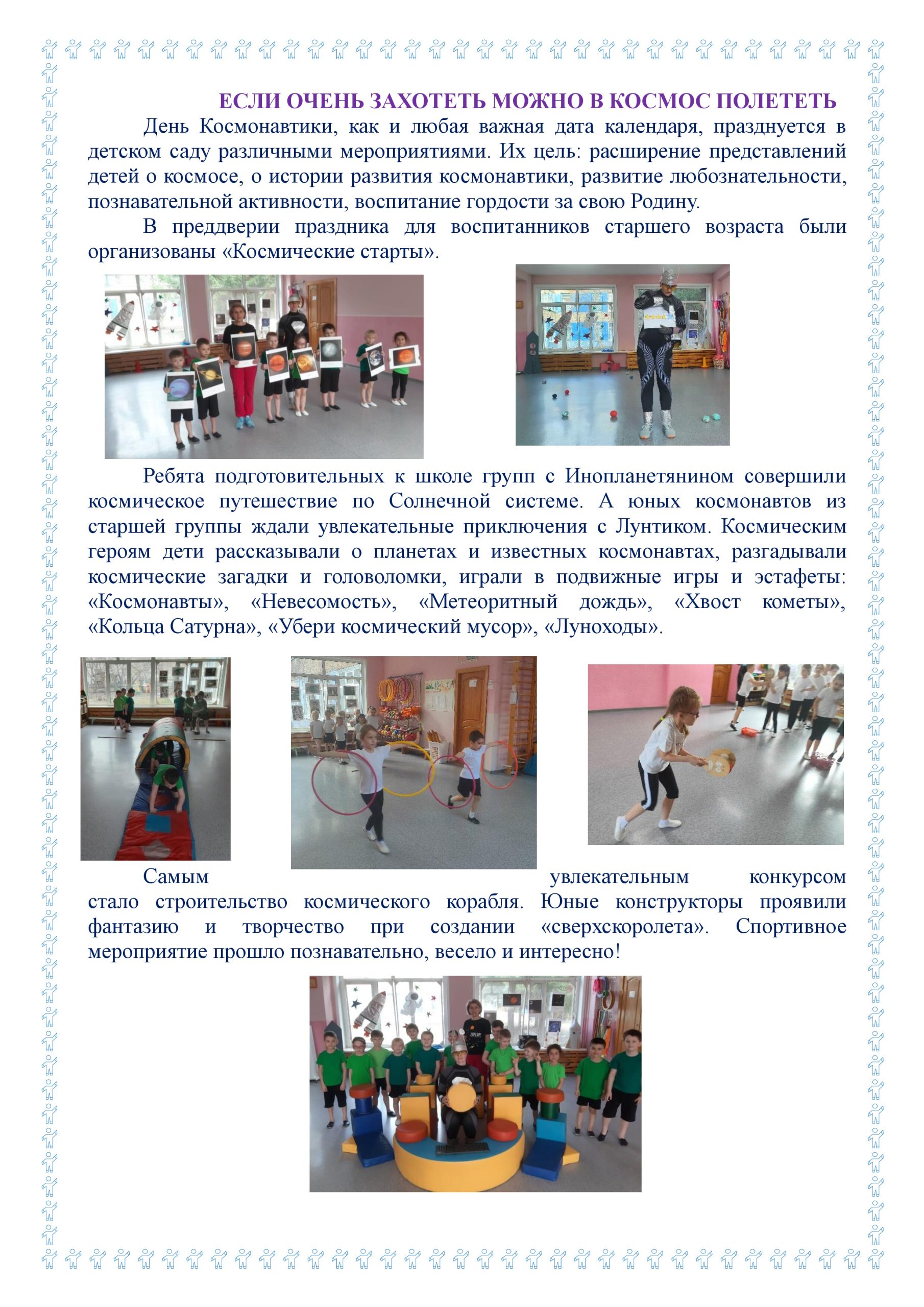 ЕСЛИ ОЧЕНЬ ЗАХОТЕТЬ МОЖНО В КОСМОС ПОЛЕТЕТЬ

День Космонавтики, как и любая важная дата календаря, празднуется в детском саду различными мероприятиями. Их цель: расширение представлений детей о космосе, о истории развития космонавтики, развитие любознательности, познавательной активности, воспитание гордости за свою Родину.

В преддверии праздника для воспитанников старшего возраста были организованы «Космические старты».

Ребята подготовительных к школе групп с Инопланетянином совершили космическое путешествие по Солнечной системе. А юных космонавтов из старшей группы ждали увлекательные приключения с Лунтиком. Космическим героям дети рассказывали о планетах и известных космонавтах, разгадывали космические загадки и головоломки, играли в подвижные игры и эстафеты: «Космонавты», «Невесомость», «Метеоритный дождь», «Хвост кометы», «Кольца Сатурна», «Убери космический мусор», «Луноходы».

Самым увлекательным конкурсом стало строительство космического корабля. Юные конструкторы проявили фантазию и творчество при создании «сверхскоролета». Спортивное мероприятие прошло познавательно, весело и интересно!